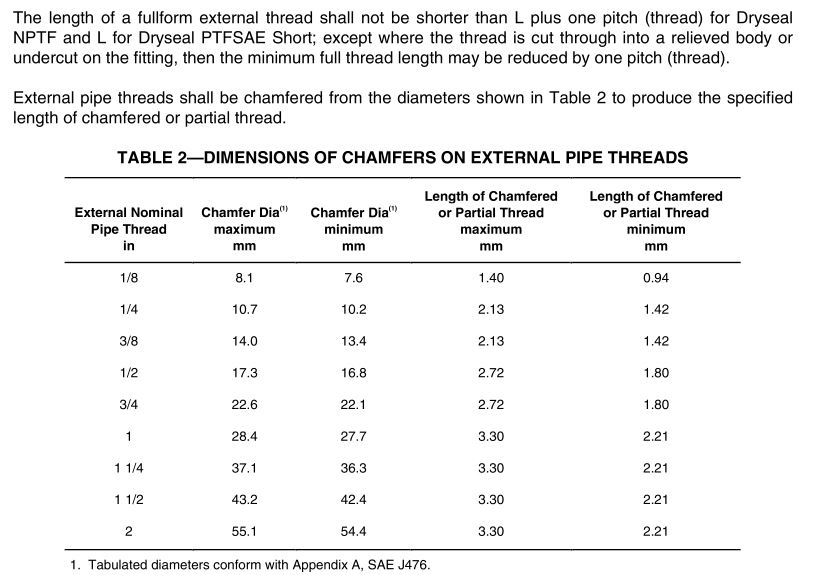 The length of a fullform external thread shall not be shorter than L plus one pitch (thread) for Dryseal NPTF and L for Dryseal PTFSAE Short; except where the thread is cut through into a relieved body or undercut on the fitting, then the minimum full thread length may be reduced by one pitch (thread).

External pipe threads shall be chamfered from the diameters shown in Table 2 to produce the specified length of chamfered or partial thread.

TABLE 2—DIMENSIONS OF CHAMFERS ON EXTERNAL PIPE THREADS

| External Nominal Pipe Thread in | Chamfer Dia$^{(1)}$ maximum mm | Chamfer Dia$^{(1)}$ minimum mm | Length of Chamfered or Partial Thread maximum mm | Length of Chamfered or Partial Thread minimum mm |
|---|---|---|---|---|
| 1/8 | 8.1 | 7.6 | 1.40 | 0.94 |
| 1/4 | 10.7 | 10.2 | 2.13 | 1.42 |
| 3/8 | 14.0 | 13.4 | 2.13 | 1.42 |
| 1/2 | 17.3 | 16.8 | 2.72 | 1.80 |
| 3/4 | 22.6 | 22.1 | 2.72 | 1.80 |
| 1 | 28.4 | 27.7 | 3.30 | 2.21 |
| 1 1/4 | 37.1 | 36.3 | 3.30 | 2.21 |
| 1 1/2 | 43.2 | 42.4 | 3.30 | 2.21 |
| 2 | 55.1 | 54.4 | 3.30 | 2.21 |

1. Tabulated diameters conform with Appendix A, SAE J476.